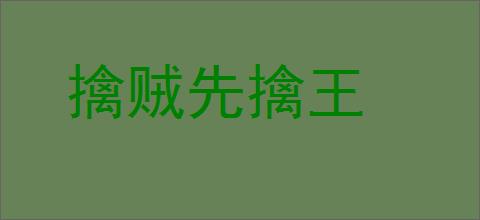 擒贼先擒王